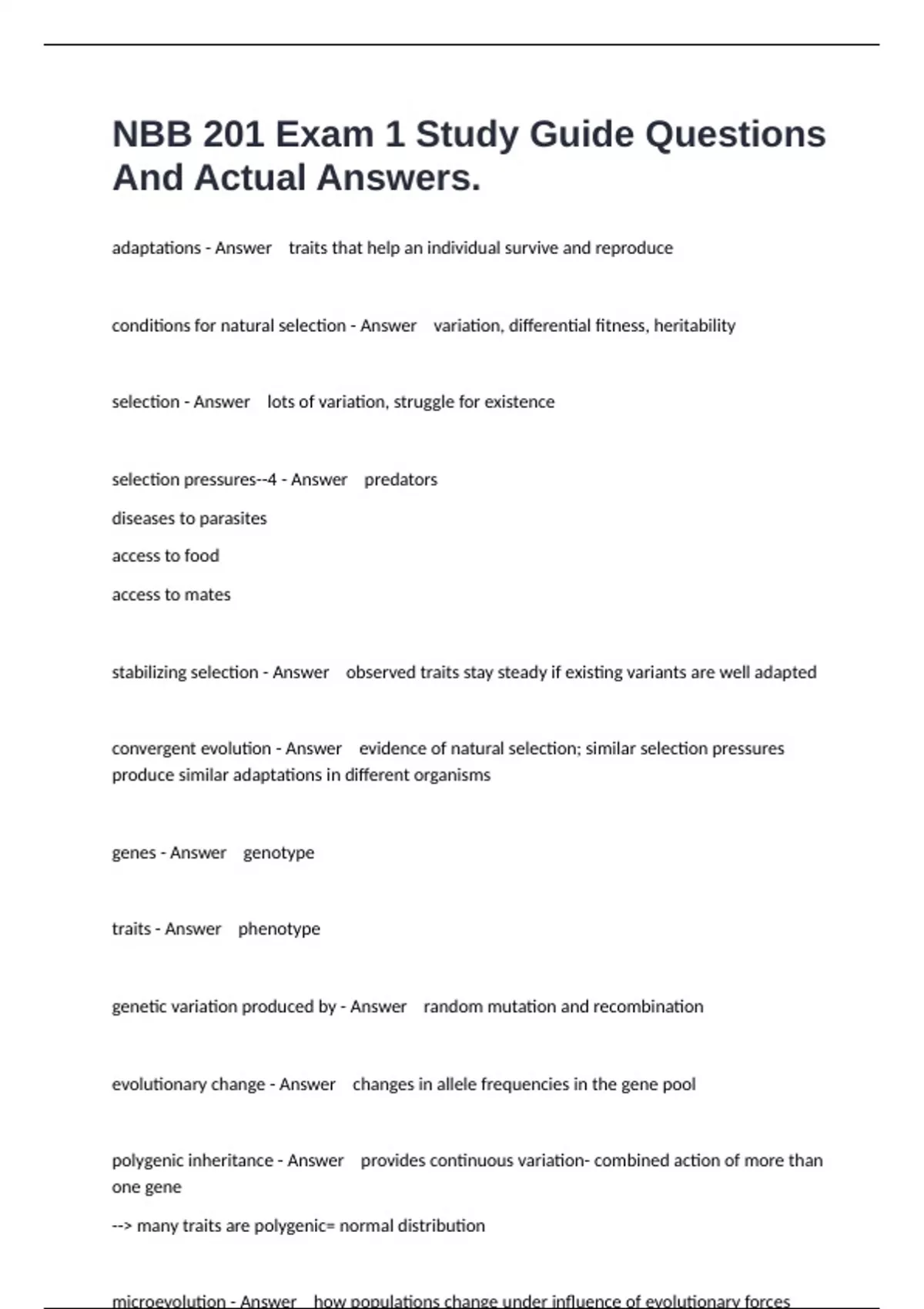 NBB 201 Exam 1 Study Guide Questions And Actual Answers.

adaptations - Answer traits that help an individual survive and reproduce

conditions for natural selection - Answer variation, differential fitness, heritability

selection - Answer lots of variation, struggle for existence

selection pressures--4 - Answer predators

diseases to parasites

access to food

access to mates

stabilizing selection - Answer observed traits stay steady if existing variants are well adapted

convergent evolution - Answer evidence of natural selection; similar selection pressures produce similar adaptations in different organisms

genes - Answer genotype

traits - Answer phenotype

genetic variation produced by - Answer random mutation and recombination

evolutionary change - Answer changes in allele frequencies in the gene pool

polygenic inheritance - Answer provides continuous variation- combined action of more than one gene

--> many traits are polygenic= normal distribution

microevolution - Answer how populations change under influence of evolutionary forces